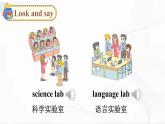 Look and say

science lab
科学实验室

language lab
语言实验室